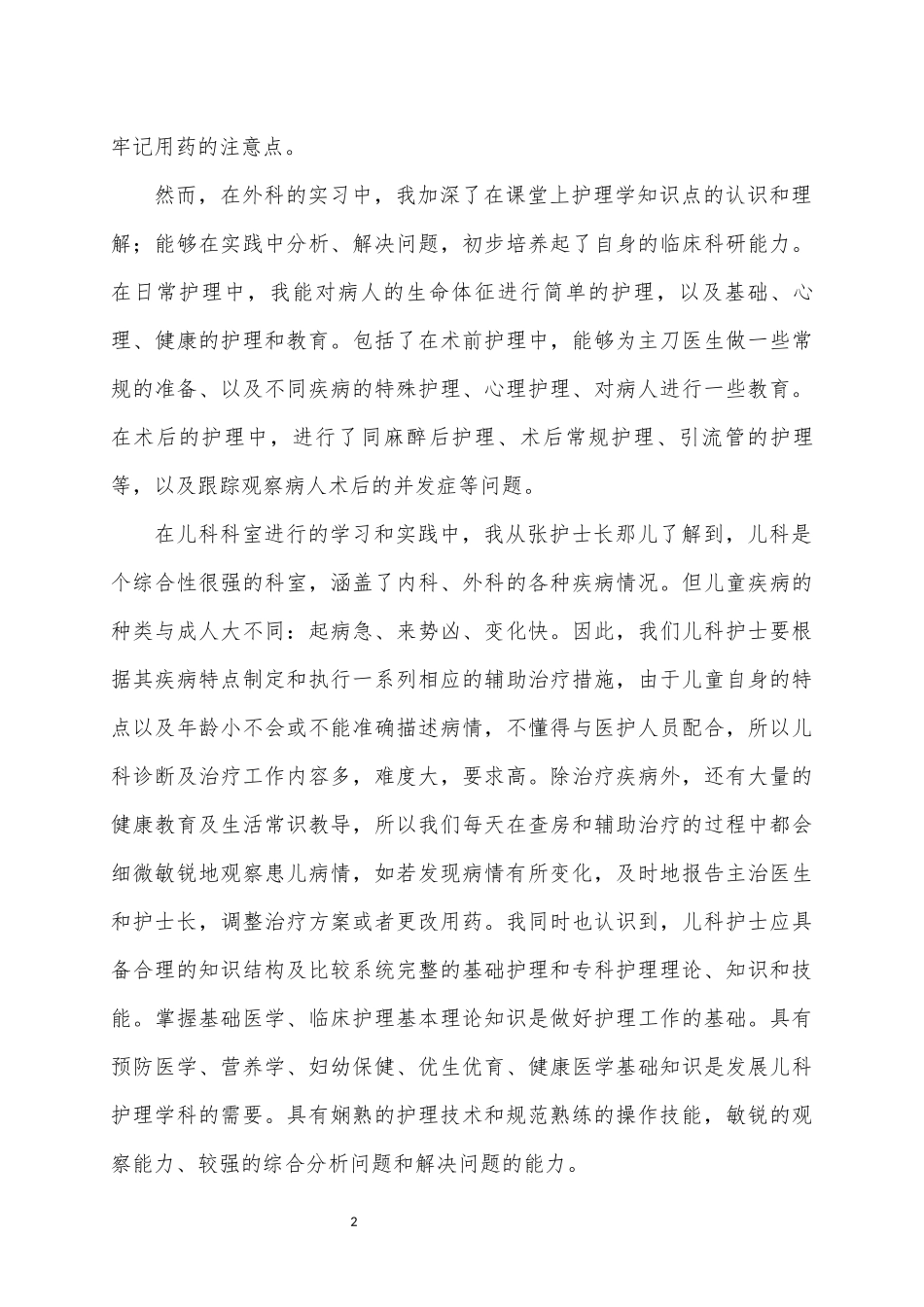 牢记用药的注意点。

然而，在外科的实习中，我加深了在课堂上护理学知识点的认识和理解；能够在实践中分析、解决问题，初步培养起了自身的临床科研能力。在日常护理中，我能对病人的生命体征进行简单的护理，以及基础、心理、健康的护理和教育。包括了在术前护理中，能够为主刀医生做一些常规的准备、以及不同疾病的特殊护理、心理护理、对病人进行一些教育。在术后的护理中，进行了同麻醉后护理、术后常规护理、引流管的护理等，以及跟踪观察病人术后的并发症等问题。

在儿科科室进行的学习和实践中，我从张护士长那儿了解到，儿科是个综合性很强的科室，涵盖了内科、外科的各种疾病情况。但儿童疾病的种类与成人大不同：起病急、来势凶、变化快。因此，我们儿科护士要根据其疾病特点制定和执行一系列相应的辅助治疗措施，由于儿童自身的特点以及年龄小不会或不能准确描述病情，不懂得与医护人员配合，所以儿科诊断及治疗工作内容多，难度大，要求高。除治疗疾病外，还有大量的健康教育及生活常识教导，所以我们每天在查房和辅助治疗的过程中都会细微敏锐地观察患儿病情，如若发现病情有所变化，及时地报告主治医生和护士长，调整治疗方案或者更改用药。我同时也认识到，儿科护士应具备合理的知识结构及比较系统完整的基础护理和专科护理理论、知识和技能。掌握基础医学、临床护理基本理论知识是做好护理工作的基础。具有预防医学、营养学、妇幼保健、优生优育、健康医学基础知识是发展儿科护理学科的需要。具有娴熟的护理技术和规范熟练的操作技能，敏锐的观察能力、较强的综合分析问题和解决问题的能力。

2